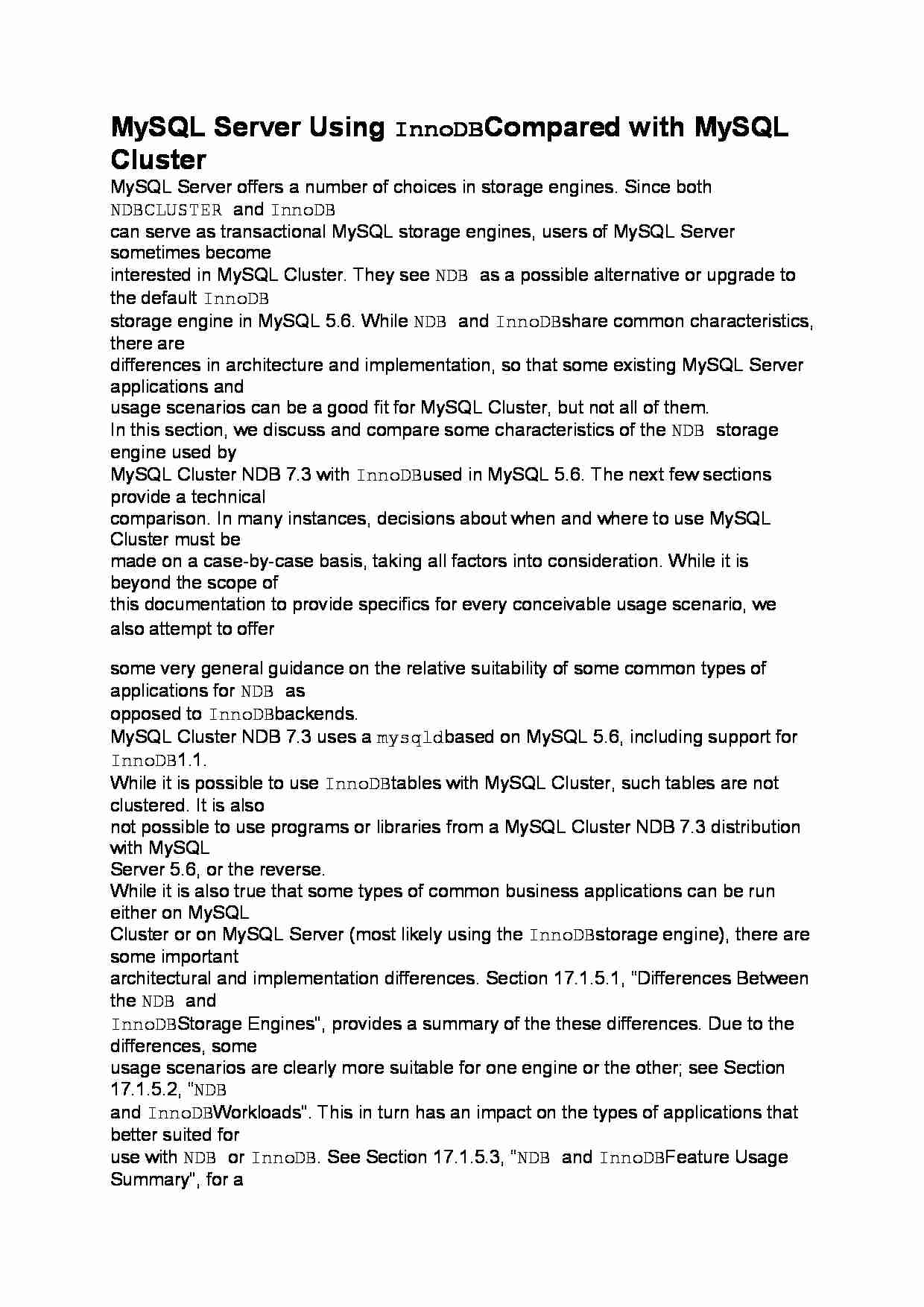 MySQL Server Using InnoDBCompared with MySQL Cluster

MySQL Server offers a number of choices in storage engines. Since both NDBCLUSTER and InnoDB can serve as transactional MySQL storage engines, users of MySQL Server sometimes become interested in MySQL Cluster. They see NDB as a possible alternative or upgrade to the default InnoDB storage engine in MySQL 5.6. While NDB and InnoDBshare common characteristics, there are differences in architecture and implementation, so that some existing MySQL Server applications and usage scenarios can be a good fit for MySQL Cluster, but not all of them.
In this section, we discuss and compare some characteristics of the NDB storage engine used by MySQL Cluster NDB 7.3 with InnoDBused in MySQL 5.6. The next few sections provide a technical comparison. In many instances, decisions about when and where to use MySQL Cluster must be made on a case-by-case basis, taking all factors into consideration. While it is beyond the scope of this documentation to provide specifics for every conceivable usage scenario, we also attempt to offer

some very general guidance on the relative suitability of some common types of applications for NDB as opposed to InnoDBbackends.
MySQL Cluster NDB 7.3 uses a mysqldbased on MySQL 5.6, including support for InnoDB1.1.
While it is possible to use InnoDBtables with MySQL Cluster, such tables are not clustered. It is also not possible to use programs or libraries from a MySQL Cluster NDB 7.3 distribution with MySQL Server 5.6, or the reverse.
While it is also true that some types of common business applications can be run either on MySQL Cluster or on MySQL Server (most likely using the InnoDBstorage engine), there are some important architectural and implementation differences. Section 17.1.5.1, "Differences Between the NDB and InnoDBStorage Engines", provides a summary of the these differences. Due to the differences, some usage scenarios are clearly more suitable for one engine or the other; see Section 17.1.5.2, "NDB and InnoDBWorkloads". This in turn has an impact on the types of applications that better suited for use with NDB or InnoDB. See Section 17.1.5.3, "NDB and InnoDBFeature Usage Summary", for a